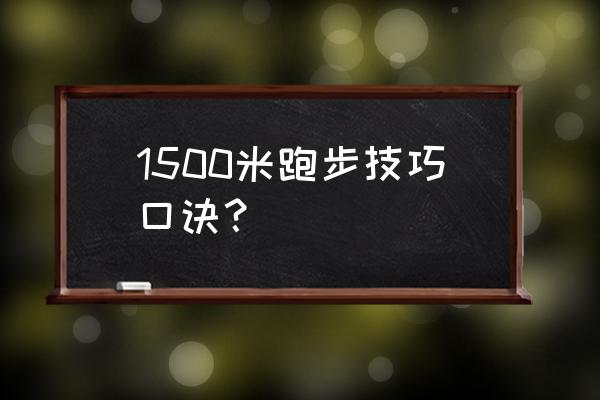 1500米跑步技巧口诀？